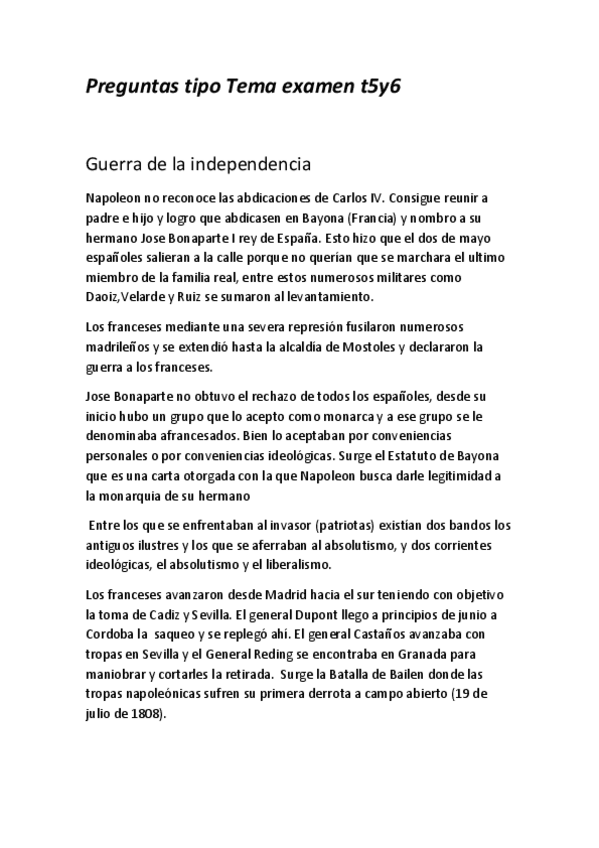 Preguntas tipo Tema examen t5y6

Guerra de la independencia

Napoleon no reconoce las abdicaciones de Carlos IV. Consigue reunir a padre e hijo y logro que abdicasen en Bayona (Francia) y nombro a su hermano Jose Bonaparte I rey de España. Esto hizo que el dos de mayo españoles salieran a la calle porque no querían que se marchara el ultimo miembro de la familia real, entre estos numerosos militares como Daoiz,Velarde y Ruiz se sumaron al levantamiento.

Los franceses mediante una severa represión fusilaron numerosos madrileños y se extendió hasta la alcaldía de Mostoles y declararon la guerra a los franceses.

Jose Bonaparte no obtuvo el rechazo de todos los españoles, desde su inicio hubo un grupo que lo acepto como monarca y a ese grupo se le denominaba afrancesados. Bien lo aceptaban por conveniencias personales o por conveniencias ideológicas. Surge el Estatuto de Bayona que es una carta otorgada con la que Napoleon busca darle legitimidad a la monarquia de su hermano

Entre los que se enfrentaban al invasor (patriotas) existían dos bandos los antiguos ilustres y los que se aferraban al absolutismo, y dos corrientes ideológicas, el absolutismo y el liberalismo.

Los franceses avanzaron desde Madrid hacia el sur teniendo con objetivo la toma de Cadiz y Sevilla. El general Dupont llego a principios de junio a Cordoba la saqueo y se replegó ahí. El general Castaños avanzaba con tropas en Sevilla y el General Reding se encontraba en Granada para maniobrar y cortarles la retirada. Surge la Batalla de Bailen donde las tropas napoleónicas sufren su primera derrota a campo abierto (19 de julio de 1808).